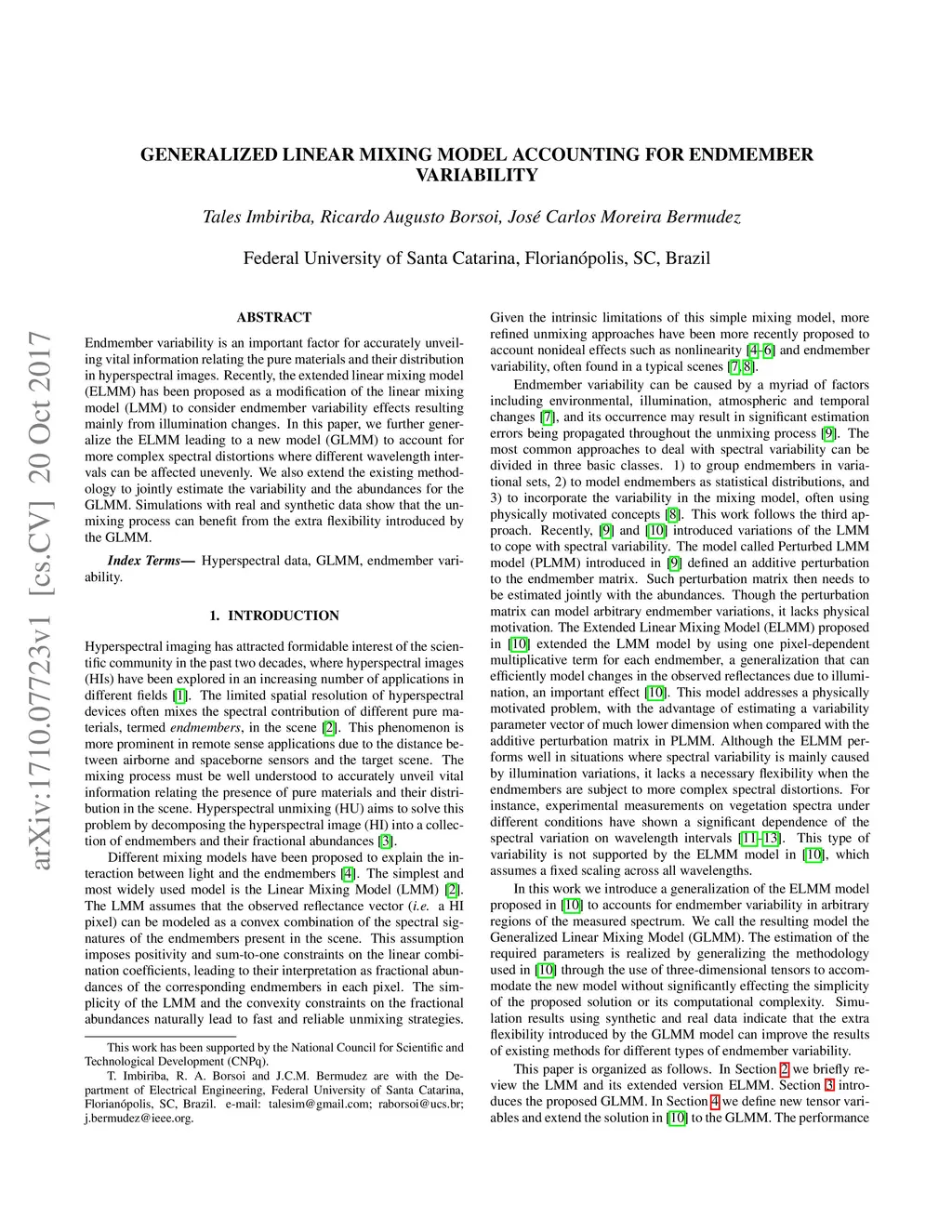 arXiv:1710.07723v1 [cs.CV] 20 Oct 2017

GENERALIZED LINEAR MIXING MODEL ACCOUNTING FOR ENDMEMBER VARIABILITY

Tales Imbiriba, Ricardo Augusto Borsoi, José Carlos Moreira Bermudez

Federal University of Santa Catarina, Florianópolis, SC, Brazil

ABSTRACT

Endmember variability is an important factor for accurately unveiling vital information relating the pure materials and their distribution in hyperspectral images. Recently, the extended linear mixing model (ELMM) has been proposed as a modification of the linear mixing model (LMM) to consider endmember variability effects resulting mainly from illumination changes. In this paper, we further generalize the ELMM leading to a new model (GLMM) to account for more complex spectral distortions where different wavelength intervals can be affected unevenly. We also extend the existing methodology to jointly estimate the variability and the abundances for the GLMM. Simulations with real and synthetic data show that the unmixing process can benefit from the extra flexibility introduced by the GLMM.

Index Terms— Hyperspectral data, GLMM, endmember variability.

1. INTRODUCTION

Hyperspectral imaging has attracted formidable interest of the scientific community in the past two decades, where hyperspectral images (HIs) have been explored in an increasing number of applications in different fields [1]. The limited spatial resolution of hyperspectral devices often mixes the spectral contribution of different pure materials, termed endmembers, in the scene [2]. This phenomenon is more prominent in remote sense applications due to the distance between airborne and spaceborne sensors and the target scene. The mixing process must be well understood to accurately unveil vital information relating the presence of pure materials and their distribution in the scene. Hyperspectral unmixing (HU) aims to solve this problem by decomposing the hyperspectral image (HI) into a collection of endmembers and their fractional abundances [3].

Different mixing models have been proposed to explain the interaction between light and the endmembers [4]. The simplest and most widely used model is the Linear Mixing Model (LMM) [2]. The LMM assumes that the observed reflectance vector (i.e. a HI pixel) can be modeled as a convex combination of the spectral signatures of the endmembers present in the scene. This assumption imposes positivity and sum-to-one constraints on the linear combination coefficients, leading to their interpretation as fractional abundances of the corresponding endmembers in each pixel. The simplicity of the LMM and the convexity constraints on the fractional abundances naturally lead to fast and reliable unmixing strategies.

This work has been supported by the National Council for Scientific and Technological Development (CNPq).
T. Imbiriba, R. A. Borsoi and J.C.M. Bermudez are with the Department of Electrical Engineering, Federal University of Santa Catarina, Florianópolis, SC, Brazil. e-mail: talesim@gmail.com; raborsoi@ucs.br; j.bermudez@ieee.org.

Given the intrinsic limitations of this simple mixing model, more refined unmixing approaches have been more recently proposed to account nonideal effects such as nonlinearity [4–6] and endmember variability, often found in a typical scenes [7, 8].

Endmember variability can be caused by a myriad of factors including environmental, illumination, atmospheric and temporal changes [7], and its occurrence may result in significant estimation errors being propagated throughout the unmixing process [9]. The most common approaches to deal with spectral variability can be divided in three basic classes. 1) to group endmembers in variational sets, 2) to model endmembers as statistical distributions, and 3) to incorporate the variability in the mixing model, often using physically motivated concepts [8]. This work follows the third approach. Recently, [9] and [10] introduced variations of the LMM to cope with spectral variability. The model called Perturbed LMM model (PLMM) introduced in [9] defined an additive perturbation to the endmember matrix. Such perturbation matrix then needs to be estimated jointly with the abundances. Though the perturbation matrix can model arbitrary endmember variations, it lacks physical motivation. The Extended Linear Mixing Model (ELMM) proposed in [10] extended the LMM model by using one pixel-dependent multiplicative term for each endmember, a generalization that can efficiently model changes in the observed reflectances due to illumination, an important effect [10]. This model addresses a physically motivated problem, with the advantage of estimating a variability parameter vector of much lower dimension when compared with the additive perturbation matrix in PLMM. Although the ELMM performs well in situations where spectral variability is mainly caused by illumination variations, it lacks a necessary flexibility when the endmembers are subject to more complex spectral distortions. For instance, experimental measurements on vegetation spectra under different conditions have shown a significant dependence of the spectral variation on wavelength intervals [11–13]. This type of variability is not supported by the ELMM model in [10], which assumes a fixed scaling across all wavelengths.

In this work we introduce a generalization of the ELMM model proposed in [10] to accounts for endmember variability in arbitrary regions of the measured spectrum. We call the resulting model the Generalized Linear Mixing Model (GLMM). The estimation of the required parameters is realized by generalizing the methodology used in [10] through the use of three-dimensional tensors to accommodate the new model without significantly effecting the simplicity of the proposed solution or its computational complexity. Simulation results using synthetic and real data indicate that the extra flexibility introduced by the GLMM model can improve the results of existing methods for different types of endmember variability.

This paper is organized as follows. In Section 2 we briefly review the LMM and its extended version ELMM. Section 3 introduces the proposed GLMM. In Section 4 we define new tensor variables and extend the solution in [10] to the GLMM. The performance